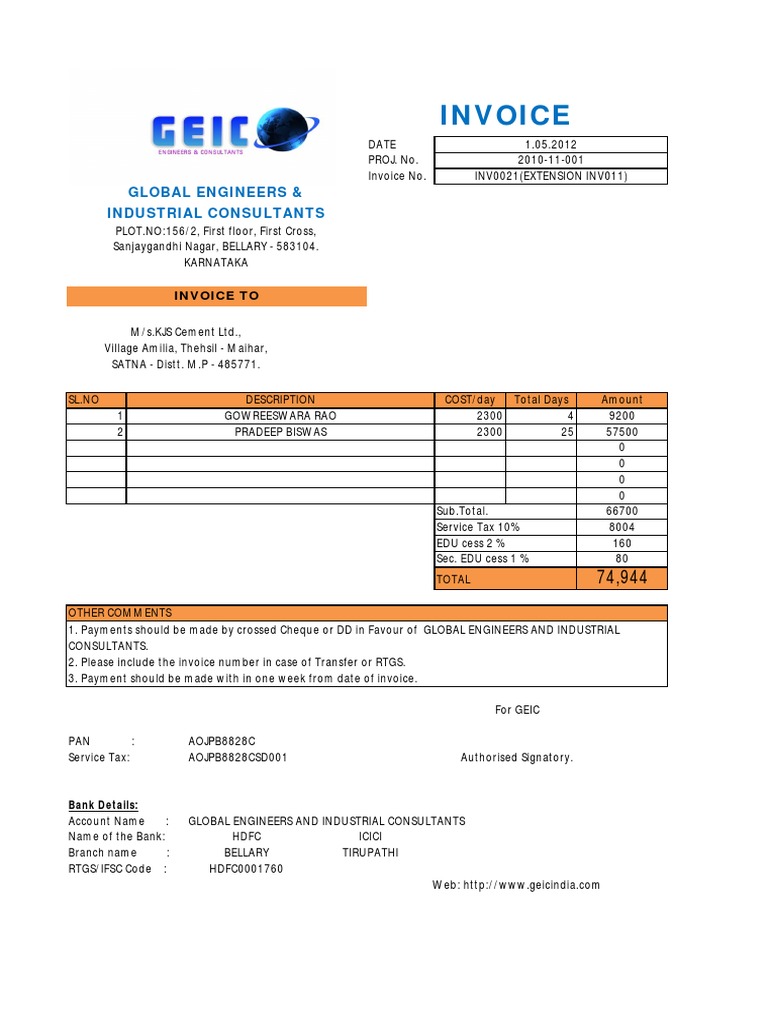 GEIC
ENGINEERS & CONSULTANTS

INVOICE

| DATE | 1.05.2012 |
|---|---|
| PROJ. No. | 2010-11-001 |
| Invoice No. | INV0021(EXTENSION INV011) |

GLOBAL ENGINEERS & INDUSTRIAL CONSULTANTS
PLOT.NO:156/2, First floor, First Cross, Sanjaygandhi Nagar, BELLARY - 583104. KARNATAKA

INVOICE TO

M/s.KJS Cement Ltd.,
Village Amilia, Thehsil - Maihar,
SATNA - Distt. M.P - 485771.

| SL.NO | DESCRIPTION | COST/day | Total Days | Amount |
|---|---|---|---|---|
| 1 | GOWREESWARA RAO | 2300 | 4 | 9200 |
| 2 | PRADEEP BISWAS | 2300 | 25 | 57500 |
| | | | | 0 |
| | | | | 0 |
| | | | | 0 |
| | | | | 0 |
| | | Sub.Total. | | 66700 |
| | | Service Tax 10% | | 8004 |
| | | EDU cess 2 % | | 160 |
| | | Sec. EDU cess 1 % | | 80 |
| | | TOTAL | | 74,944 |

OTHER COMMENTS
1. Payments should be made by crossed Cheque or DD in Favour of GLOBAL ENGINEERS AND INDUSTRIAL CONSULTANTS.
2. Please include the invoice number in case of Transfer or RTGS.
3. Payment should be made with in one week from date of invoice.

For GEIC

PAN : AOJPB8828C
Service Tax: AOJPB8828CSD001

Authorised Signatory.

Bank Details:
Account Name : GLOBAL ENGINEERS AND INDUSTRIAL CONSULTANTS
Name of the Bank: HDFC ICICI
Branch name : BELLARY TIRUPATHI
RTGS/IFSC Code : HDFC0001760

Web: http://www.geicindia.com